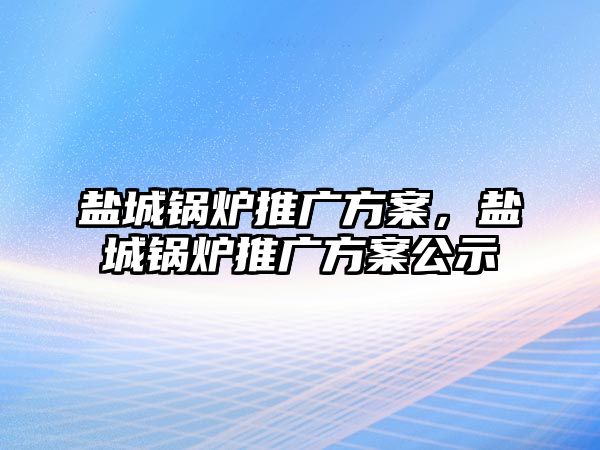 盐城锅炉推广方案，盐城锅炉推广方案公示